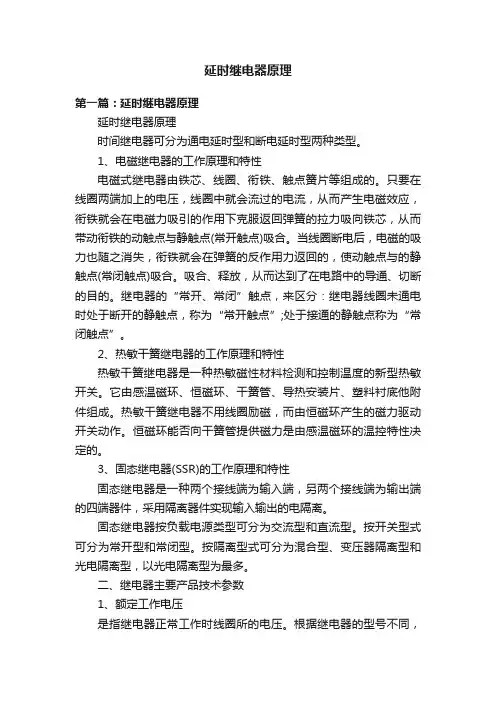 延时继电器原理

第一篇：延时继电器原理

延时继电器原理

时间继电器可分为通电延时型和断电延时型两种类型。

1、电磁继电器的工作原理和特性

电磁式继电器由铁芯、线圈、衔铁、触点簧片等组成的。只要在线圈两端加上的电压，线圈中就会流过的电流，从而产生电磁效应，衔铁就会在电磁力吸引的作用下克服返回弹簧的拉力吸向铁芯，从而带动衔铁的动触点与静触点(常开触点)吸合。当线圈断电后，电磁的吸力也随之消失，衔铁就会在弹簧的反作用力返回的，使动触点与的静触点(常闭触点)吸合。吸合、释放，从而达到了在电路中的导通、切断的目的。继电器的“常开、常闭”触点，来区分：继电器线圈未通电时处于断开的静触点，称为“常开触点”;处于接通的静触点称为“常闭触点”。

2、热敏干簧继电器的工作原理和特性

热敏干簧继电器是一种热敏磁性材料检测和控制温度的新型热敏开关。它由感温磁环、恒磁环、干簧管、导热安装片、塑料衬底他附件组成。热敏干簧继电器不用线圈励磁，而由恒磁环产生的磁力驱动开关动作。恒磁环能否向干簧管提供磁力是由感温磁环的温控特性决定的。

3、固态继电器(SSR)的工作原理和特性

固态继电器是一种两个接线端为输入端，另两个接线端为输出端的四端器件，采用隔离器件实现输入输出的电隔离。

固态继电器按负载电源类型可分为交流型和直流型。按开关型式可分为常开型和常闭型。按隔离型式可分为混合型、变压器隔离型和光电隔离型，以光电隔离型为最多。

二、继电器主要产品技术参数

1、额定工作电压

是指继电器正常工作时线圈所的电压。根据继电器的型号不同，